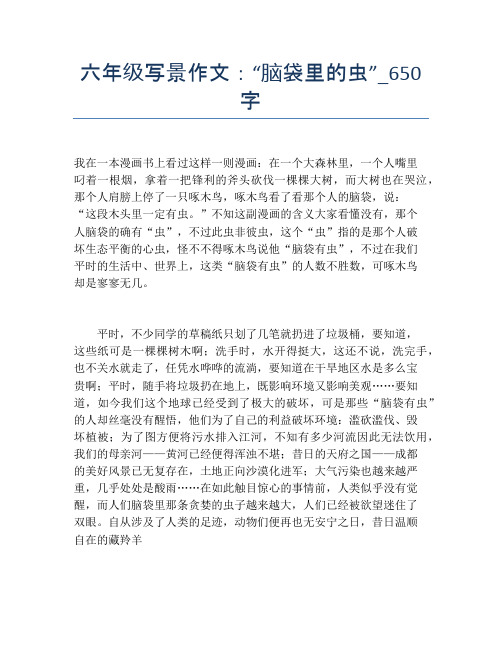 六年级写景作文：“脑袋里的虫”_650字

我在一本漫画书上看过这样一则漫画：在一个大森林里，一个人嘴里叼着一根烟，拿着一把锋利的斧头砍伐一棵棵大树，而大树也在哭泣，那个人肩膀上停了一只啄木鸟，啄木鸟看了看那个人的脑袋，说：“这段木头里一定有虫。”不知这副漫画的含义大家看懂没有，那个人脑袋的确有“虫”，不过此虫非彼虫，这个“虫”指的是那个人破坏生态平衡的心虫，怪不不得啄木鸟说他“脑袋有虫”，不过在我们平时的生活中、世界上，这类“脑袋有虫”的人数不胜数，可啄木鸟却是寥寥无几。

平时，不少同学的草稿纸只划了几笔就扔进了垃圾桶，要知道，这些纸可是一棵棵树木啊；洗手时，水开得挺大，这还不说，洗完手，也不关水就走了，任凭水哗哗的流淌，要知道在干旱地区水是多么宝贵啊；平时，随手将垃圾扔在地上，既影响环境又影响美观……要知道，如今我们这个地球已经受到了极大的破坏，可是那些“脑袋有虫”的人却丝毫没有醒悟，他们为了自己的利益破坏环境：滥砍滥伐、毁坏植被；为了图方便将污水排入江河，不知有多少河流因此无法饮用，我们的母亲河——黄河已经便得浑浊不堪；昔日的天府之国——成都的美好风景已无复存在，土地正向沙漠化进军；大气污染也越来越严重，几乎处处是酸雨……在如此触目惊心的事情前，人类似乎没有觉醒，而人们脑袋里那条贪婪的虫子越来越大，人们已经被欲望迷住了双眼。自从涉及了人类的足迹，动物们便再也无安宁之日，昔日温顺自在的藏羚羊